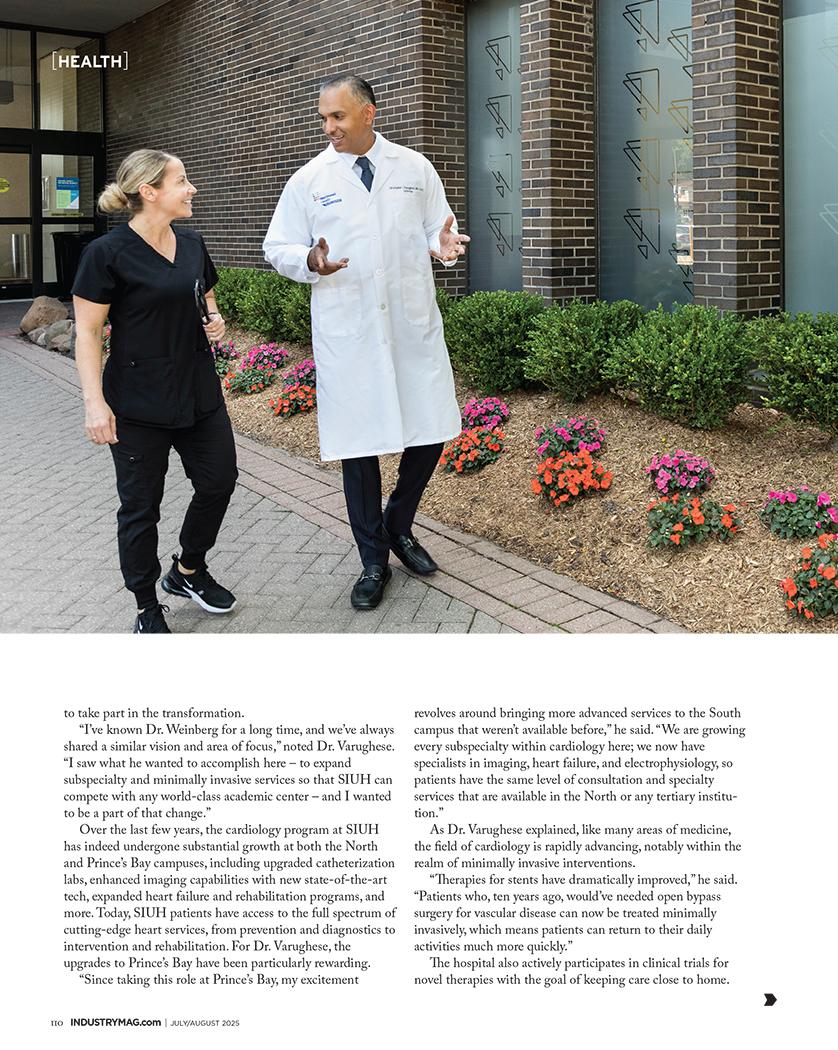 [HEALTH]

to take part in the transformation.

"I've known Dr. Weinberg for a long time, and we've always shared a similar vision and area of focus," noted Dr. Varughese. "I saw what he wanted to accomplish here – to expand subspecialty and minimally invasive services so that SIUH can compete with any world-class academic center – and I wanted to be a part of that change."

Over the last few years, the cardiology program at SIUH has indeed undergone substantial growth at both the North and Prince's Bay campuses, including upgraded catheterization labs, enhanced imaging capabilities with new state-of-the-art tech, expanded heart failure and rehabilitation programs, and more. Today, SIUH patients have access to the full spectrum of cutting-edge heart services, from prevention and diagnostics to intervention and rehabilitation. For Dr. Varughese, the upgrades to Prince's Bay have been particularly rewarding.

"Since taking this role at Prince's Bay, my excitement revolves around bringing more advanced services to the South campus that weren't available before," he said. "We are growing every subspecialty within cardiology here; we now have specialists in imaging, heart failure, and electrophysiology, so patients have the same level of consultation and specialty services that are available in the North or any tertiary institution."

As Dr. Varughese explained, like many areas of medicine, the field of cardiology is rapidly advancing, notably within the realm of minimally invasive interventions.

"Therapies for stents have dramatically improved," he said. "Patients who, ten years ago, would've needed open bypass surgery for vascular disease can now be treated minimally invasively, which means patients can return to their daily activities much more quickly."

The hospital also actively participates in clinical trials for novel therapies with the goal of keeping care close to home.

110 INDUSTRYMAG.com | JULY/AUGUST 2025